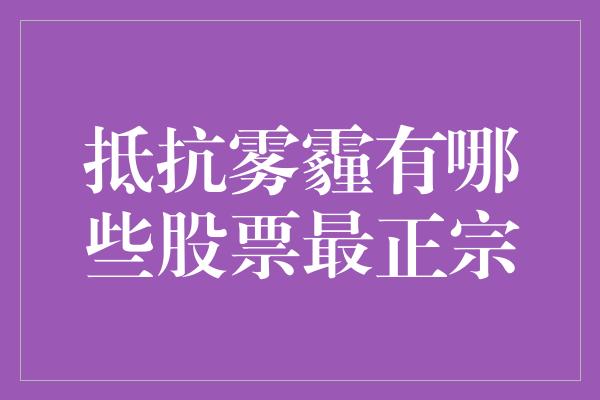 抵抗雾霾有哪些股票最正宗